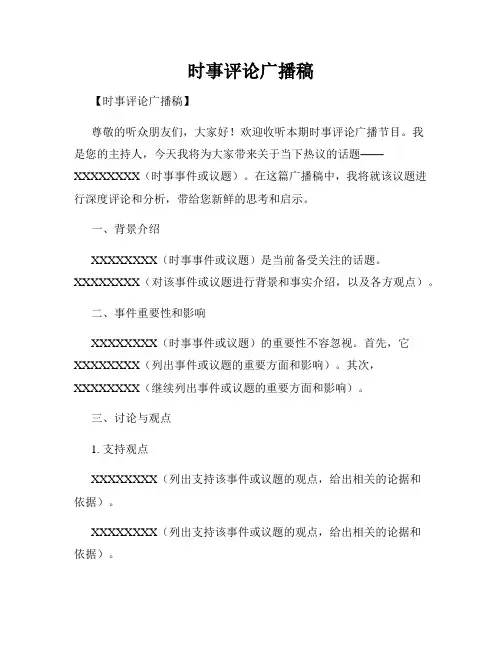 时事评论广播稿

【时事评论广播稿】

尊敬的听众朋友们，大家好！欢迎收听本期时事评论广播节目。我是您的主持人，今天我将为大家带来关于当下热议的话题——XXXXXXXX（时事事件或议题）。在这篇广播稿中，我将就该议题进行深度评论和分析，带给您新鲜的思考和启示。

一、背景介绍

XXXXXXXX（时事事件或议题）是当前备受关注的话题。XXXXXXXX（对该事件或议题进行背景和事实介绍，以及各方观点）。

二、事件重要性和影响

XXXXXXXX（时事事件或议题）的重要性不容忽视。首先，它XXXXXXXX（列出事件或议题的重要方面和影响）。其次，XXXXXXXX（继续列出事件或议题的重要方面和影响）。

三、讨论与观点

1. 支持观点

XXXXXXXX（列出支持该事件或议题的观点，给出相关的论据和依据）。

XXXXXXXX（列出支持该事件或议题的观点，给出相关的论据和依据）。